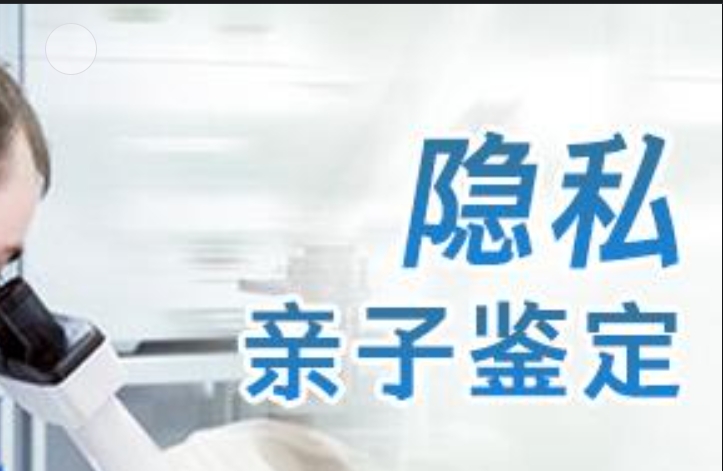 隐私
亲子鉴定